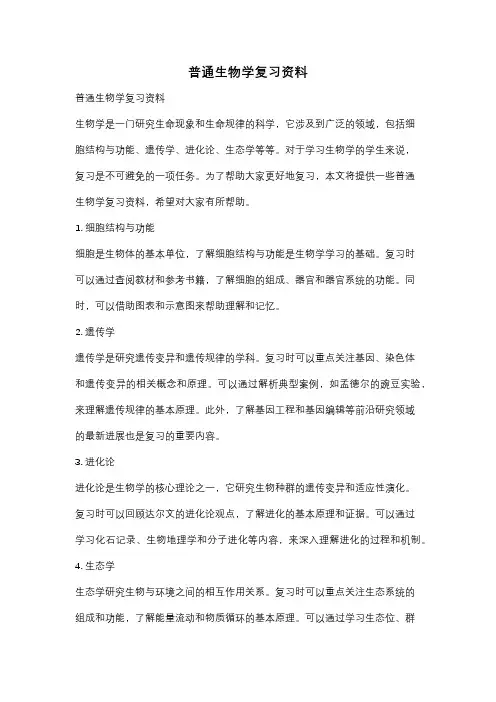 普通生物学复习资料

普通生物学复习资料

生物学是一门研究生命现象和生命规律的科学，它涉及到广泛的领域，包括细胞结构与功能、遗传学、进化论、生态学等等。对于学习生物学的学生来说，复习是不可避免的一项任务。为了帮助大家更好地复习，本文将提供一些普通生物学复习资料，希望对大家有所帮助。

1. 细胞结构与功能

细胞是生物体的基本单位，了解细胞结构与功能是生物学学习的基础。复习时可以通过查阅教材和参考书籍，了解细胞的组成、器官和器官系统的功能。同时，可以借助图表和示意图来帮助理解和记忆。

2. 遗传学

遗传学是研究遗传变异和遗传规律的学科。复习时可以重点关注基因、染色体和遗传变异的相关概念和原理。可以通过解析典型案例，如孟德尔的豌豆实验，来理解遗传规律的基本原理。此外，了解基因工程和基因编辑等前沿研究领域的最新进展也是复习的重要内容。

3. 进化论

进化论是生物学的核心理论之一，它研究生物种群的遗传变异和适应性演化。复习时可以回顾达尔文的进化论观点，了解进化的基本原理和证据。可以通过学习化石记录、生物地理学和分子进化等内容，来深入理解进化的过程和机制。

4. 生态学

生态学研究生物与环境之间的相互作用关系。复习时可以重点关注生态系统的组成和功能，了解能量流动和物质循环的基本原理。可以通过学习生态位、群